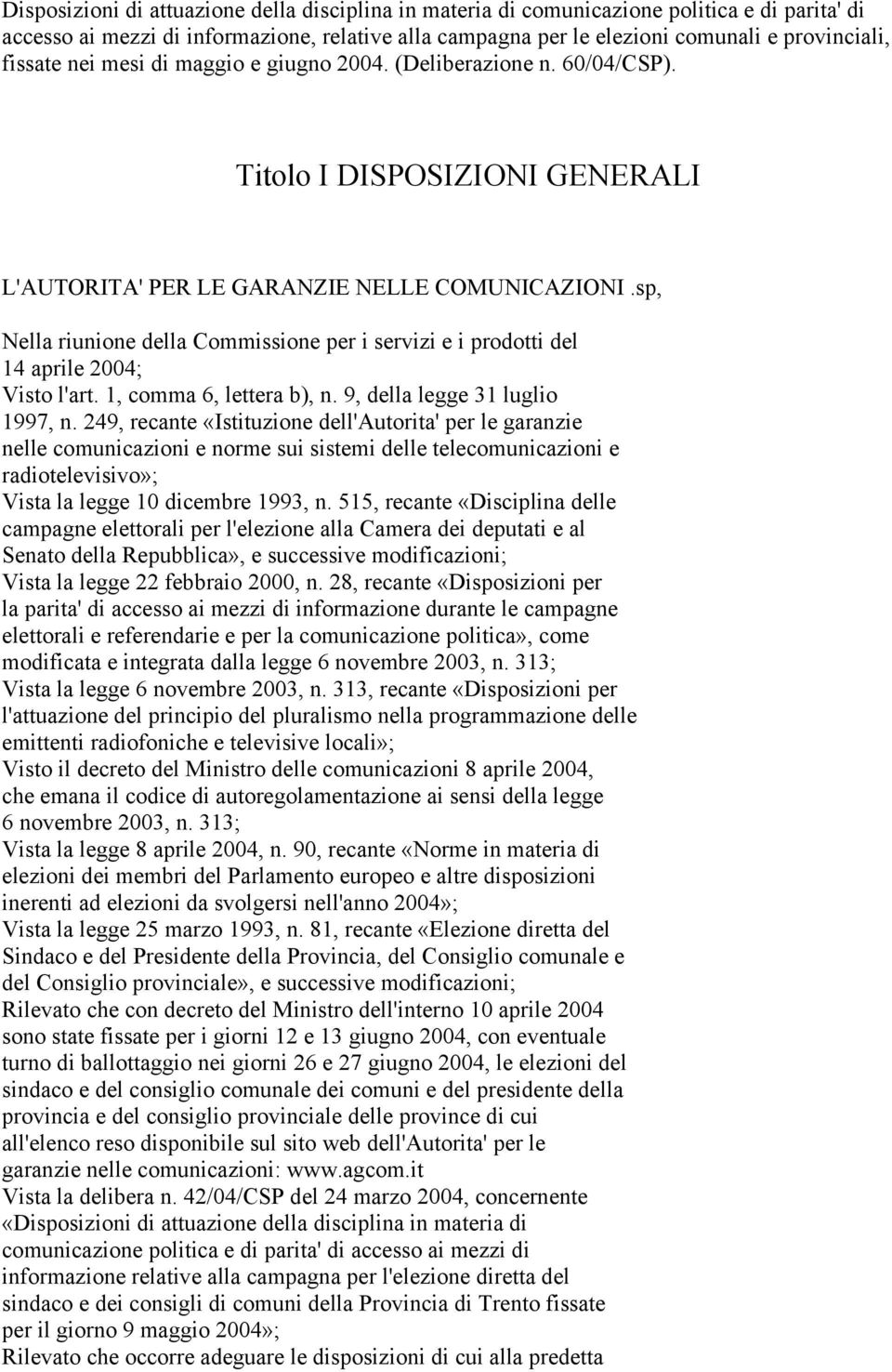 Disposizioni di attuazione della disciplina in materia di comunicazione politica e di parita' di accesso ai mezzi di informazione, relative alla campagna per le elezioni comunali e provinciali, fissate nei mesi di maggio e giugno 2004. (Deliberazione n. 60/04/CSP).

Titolo I DISPOSIZIONI GENERALI

L'AUTORITA' PER LE GARANZIE NELLE COMUNICAZIONI .sp,

Nella riunione della Commissione per i servizi e i prodotti del 14 aprile 2004;
Visto l'art. 1, comma 6, lettera b), n. 9, della legge 31 luglio 1997, n. 249, recante «Istituzione dell'Autorita' per le garanzie nelle comunicazioni e norme sui sistemi delle telecomunicazioni e radiotelevisivo»;
Vista la legge 10 dicembre 1993, n. 515, recante «Disciplina delle campagne elettorali per l'elezione alla Camera dei deputati e al Senato della Repubblica», e successive modificazioni;
Vista la legge 22 febbraio 2000, n. 28, recante «Disposizioni per la parita' di accesso ai mezzi di informazione durante le campagne elettorali e referendarie e per la comunicazione politica», come modificata e integrata dalla legge 6 novembre 2003, n. 313;
Vista la legge 6 novembre 2003, n. 313, recante «Disposizioni per l'attuazione del principio del pluralismo nella programmazione delle emittenti radiofoniche e televisive locali»;
Visto il decreto del Ministro delle comunicazioni 8 aprile 2004, che emana il codice di autoregolamentazione ai sensi della legge 6 novembre 2003, n. 313;
Vista la legge 8 aprile 2004, n. 90, recante «Norme in materia di elezioni dei membri del Parlamento europeo e altre disposizioni inerenti ad elezioni da svolgersi nell'anno 2004»;
Vista la legge 25 marzo 1993, n. 81, recante «Elezione diretta del Sindaco e del Presidente della Provincia, del Consiglio comunale e del Consiglio provinciale», e successive modificazioni;
Rilevato che con decreto del Ministro dell'interno 10 aprile 2004 sono state fissate per i giorni 12 e 13 giugno 2004, con eventuale turno di ballottaggio nei giorni 26 e 27 giugno 2004, le elezioni del sindaco e del consiglio comunale dei comuni e del presidente della provincia e del consiglio provinciale delle province di cui all'elenco reso disponibile sul sito web dell'Autorita' per le garanzie nelle comunicazioni: www.agcom.it
Vista la delibera n. 42/04/CSP del 24 marzo 2004, concernente «Disposizioni di attuazione della disciplina in materia di comunicazione politica e di parita' di accesso ai mezzi di informazione relative alla campagna per l'elezione diretta del sindaco e dei consigli di comuni della Provincia di Trento fissate per il giorno 9 maggio 2004»;
Rilevato che occorre adeguare le disposizioni di cui alla predetta